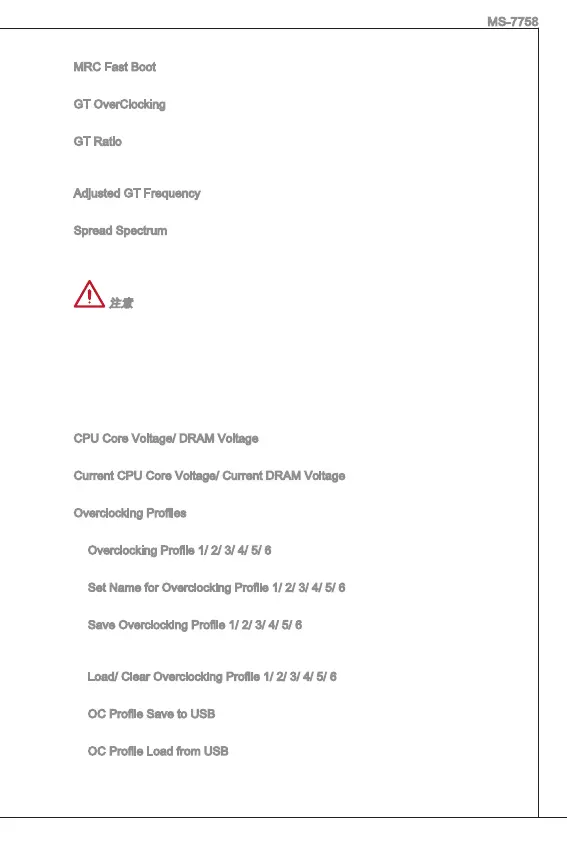 MS-7758

MRC Fast Boot

GT OverClocking

GT Ratio

Adjusted GT Frequency

Spread Spectrum

注意

CPU Core Voltage/ DRAM Voltage

Current CPU Core Voltage/ Current DRAM Voltage

Overclocking Profiles

Overclocking Profile 1/ 2/ 3/ 4/ 5/ 6

Set Name for Overclocking Profile 1/ 2/ 3/ 4/ 5/ 6

Save Overclocking Profile 1/ 2/ 3/ 4/ 5/ 6

Load/ Clear Overclocking Profile 1/ 2/ 3/ 4/ 5/ 6

OC Profile Save to USB

OC Profile Load from USB